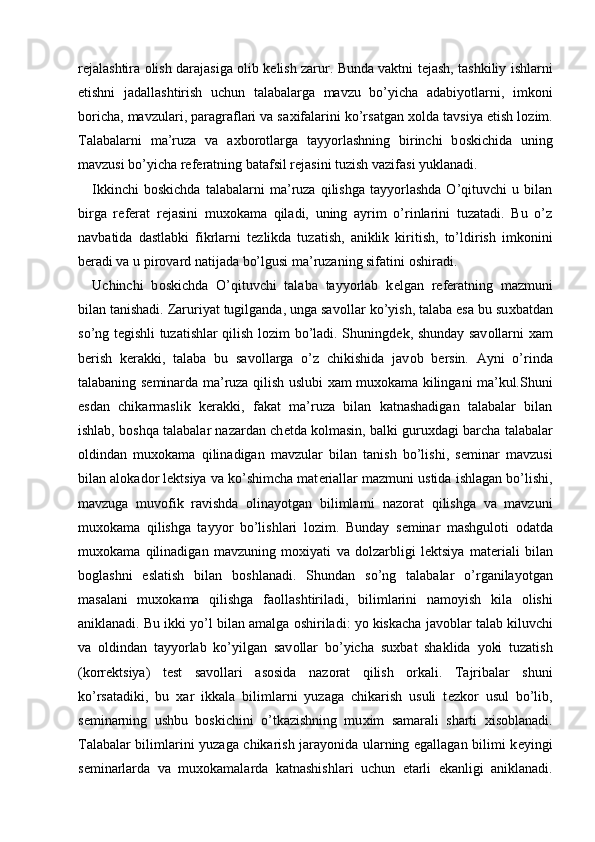 rejalashtira olish darajasiga olib kelish zarur. Bunda vaktni tejash, tashkiliy ishlarni etishni jadallashtirish uchun talabalarga mavzu bo’yicha adabiyotlarni, imkoni boricha, mavzulari, paragraflari va saxifalarini ko’rsatgan xolda tavsiya etish lozim. Talabalarni ma’ruza va axborotlarga tayyorlashning birinchi boskichida uning mavzusi bo’yicha referatning batafsil rejasini tuzish vazifasi yuklanadi.

Ikkinchi boskichda talabalarni ma’ruza qilishga tayyorlashda O’qituvchi u bilan birga referat rejasini muxokama qiladi, uning ayrim o’rinlarini tuzatadi. Bu o’z navbatida dastlabki fikrlarni tezlikda tuzatish, aniklik kiritish, to’ldirish imkonini beradi va u pirovard natijada bo’lgusi ma’ruzaning sifatini oshiradi.

Uchinchi boskichda O’qituvchi talaba tayyorlab kelgan referatning mazmuni bilan tanishadi. Zaruriyat tugilganda, unga savollar ko’yish, talaba esa bu suxbatdan so’ng tegishli tuzatishlar qilish lozim bo’ladi. Shuningdek, shunday savollarni xam berish kerakki, talaba bu savollarga o’z chikishida javob bersin. Ayni o’rinda talabaning seminarda ma’ruza qilish uslubi xam muxokama kilingani ma’kul.Shuni esdan chikarmaslik kerakki, fakat ma’ruza bilan katnashadigan talabalar bilan ishlab, boshqa talabalar nazardan chetda kolmasin, balki guruxdagi barcha talabalar oldindan muxokama qilinadigan mavzular bilan tanish bo’lishi, seminar mavzusi bilan alokador lektsiya va ko’shimcha materiallar mazmuni ustida ishlagan bo’lishi, mavzuga muvofik ravishda olinayotgan bilimlarni nazorat qilishga va mavzuni muxokama qilishga tayyor bo’lishlari lozim. Bunday seminar mashguloti odatda muxokama qilinadigan mavzuning moxiyati va dolzarbligi lektsiya materiali bilan boglashni eslatish bilan boshlanadi. Shundan so’ng talabalar o’rganilayotgan masalani muxokama qilishga faollashtiriladi, bilimlarini namoyish kila olishi aniklanadi. Bu ikki yo’l bilan amalga oshiriladi: yo kiskacha javoblar talab kiluvchi va oldindan tayyorlab ko’yilgan savollar bo’yicha suxbat shaklida yoki tuzatish (korrektsiya) test savollari asosida nazorat qilish orkali. Tajribalar shuni ko’rsatadiki, bu xar ikkala bilimlarni yuzaga chikarish usuli tezkor usul bo’lib, seminarning ushbu boskichini o’tkazishning muxim samarali sharti xisoblanadi. Talabalar bilimlarini yuzaga chikarish jarayonida ularning egallagan bilimi keyingi seminarlarda va muxokamalarda katnashishlari uchun etarli ekanligi aniklanadi.